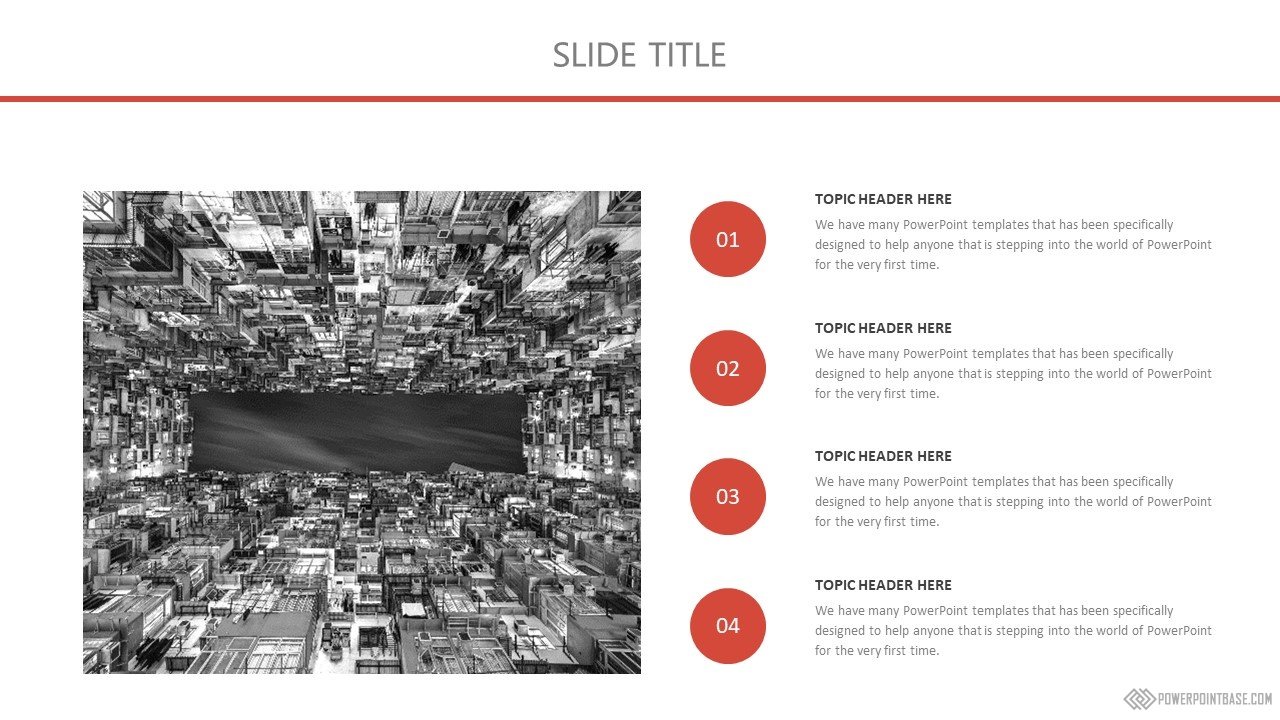 SLIDE TITLE

01

TOPIC HEADER HERE

We have many PowerPoint templates that has been specifically designed to help anyone that is stepping into the world of PowerPoint for the very first time.

02

TOPIC HEADER HERE

We have many PowerPoint templates that has been specifically designed to help anyone that is stepping into the world of PowerPoint for the very first time.

03

TOPIC HEADER HERE

We have many PowerPoint templates that has been specifically designed to help anyone that is stepping into the world of PowerPoint for the very first time.

04

TOPIC HEADER HERE

We have many PowerPoint templates that has been specifically designed to help anyone that is stepping into the world of PowerPoint for the very first time.

POWERPOINTBASE.COM